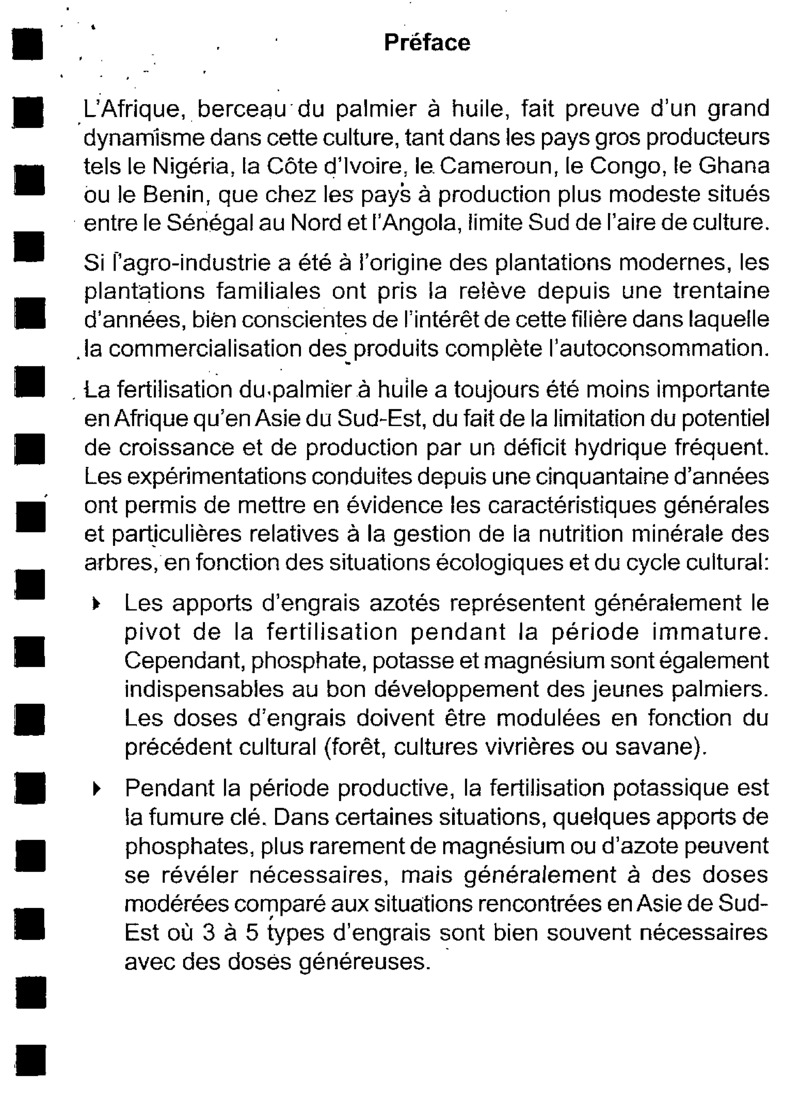 Préface

L'Afrique, berceau du palmier à huile, fait preuve d'un grand dynamisme dans cette culture, tant dans les pays gros producteurs tels le Nigéria, la Côte d'Ivoire, le Cameroun, le Congo, le Ghana ou le Benin, que chez les pays à production plus modeste situés entre le Sénégal au Nord et l'Angola, limite Sud de l'aire de culture.

Si l'agro-industrie a été à l'origine des plantations modernes, les plantations familiales ont pris la relève depuis une trentaine d'années, bien conscientes de l'intérêt de cette filière dans laquelle la commercialisation des produits complète l'autoconsommation.

La fertilisation du palmier à huile a toujours été moins importante en Afrique qu'en Asie du Sud-Est, du fait de la limitation du potentiel de croissance et de production par un déficit hydrique fréquent. Les expérimentations conduites depuis une cinquantaine d'années ont permis de mettre en évidence les caractéristiques générales et particulières relatives à la gestion de la nutrition minérale des arbres, en fonction des situations écologiques et du cycle cultural:

▸ Les apports d'engrais azotés représentent généralement le pivot de la fertilisation pendant la période immature. Cependant, phosphate, potasse et magnésium sont également indispensables au bon développement des jeunes palmiers. Les doses d'engrais doivent être modulées en fonction du précédent cultural (forêt, cultures vivrières ou savane).

▸ Pendant la période productive, la fertilisation potassique est la fumure clé. Dans certaines situations, quelques apports de phosphates, plus rarement de magnésium ou d'azote peuvent se révéler nécessaires, mais généralement à des doses modérées comparé aux situations rencontrées en Asie de Sud-Est où 3 à 5 types d'engrais sont bien souvent nécessaires avec des doses généreuses.